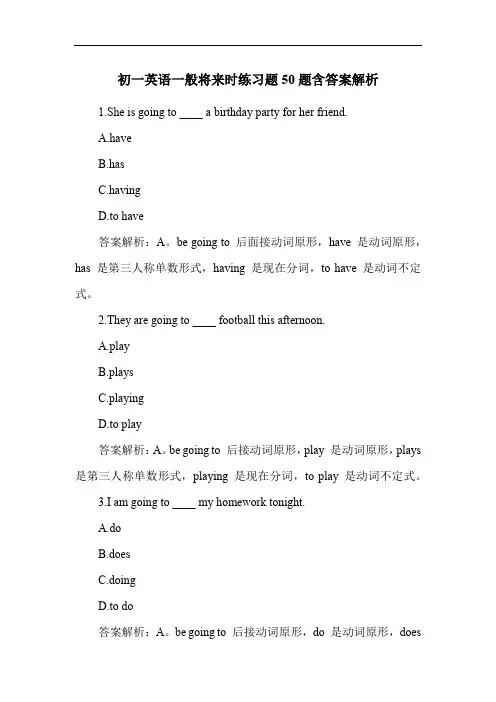 初一英语一般将来时练习题50题含答案解析

1.She is going to ____ a birthday party for her friend.

A.have

B.has

C.having

D.to have

答案解析：A。be going to 后面接动词原形，have 是动词原形，has 是第三人称单数形式，having 是现在分词，to have 是动词不定式。

2.They are going to ____ football this afternoon.

A.play

B.plays

C.playing

D.to play

答案解析：A。be going to 后接动词原形，play 是动词原形，plays 是第三人称单数形式，playing 是现在分词，to play 是动词不定式。

3.I am going to ____ my homework tonight.

A.do

B.does

C.doing

D.to do

答案解析：A。be going to 后接动词原形，do 是动词原形，does